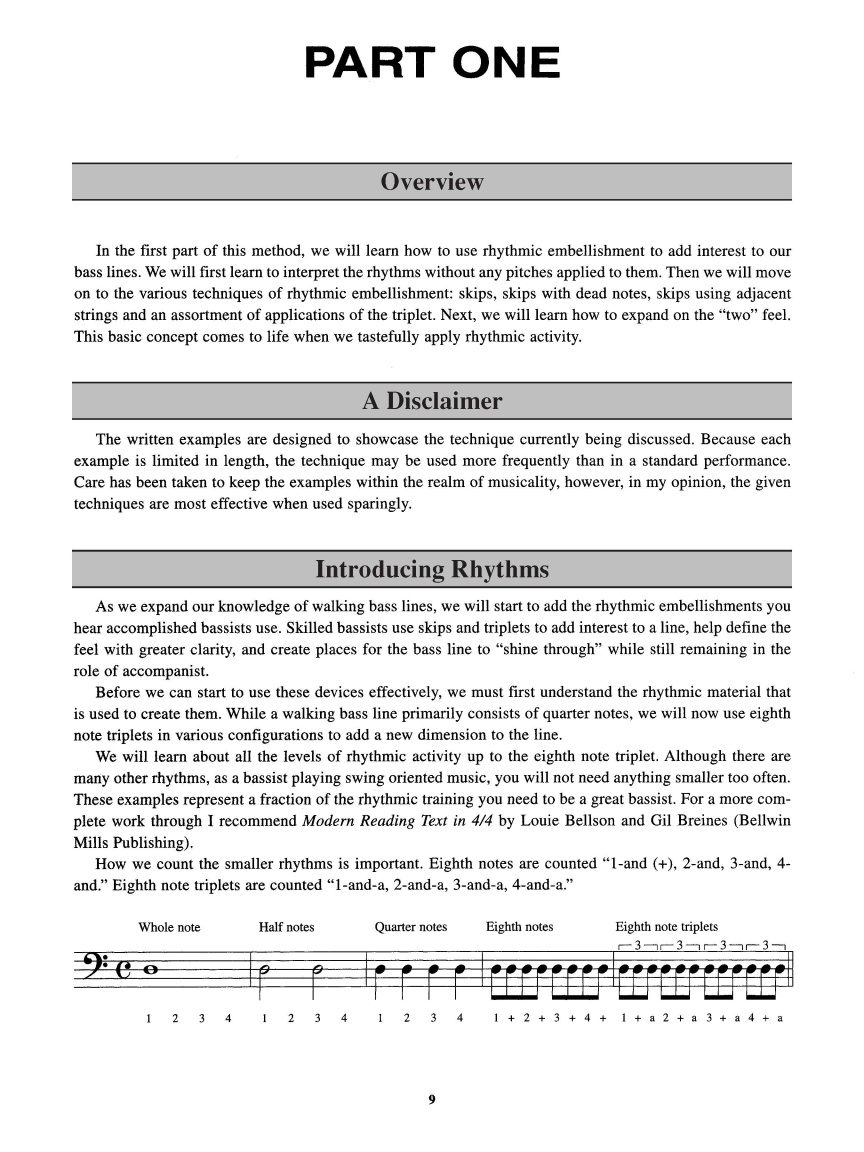 PART ONE

Overview

In the first part of this method, we will learn how to use rhythmic embellishment to add interest to our bass lines. We will first learn to interpret the rhythms without any pitches applied to them. Then we will move on to the various techniques of rhythmic embellishment: skips, skips with dead notes, skips using adjacent strings and an assortment of applications of the triplet. Next, we will learn how to expand on the "two" feel. This basic concept comes to life when we tastefully apply rhythmic activity.

A Disclaimer

The written examples are designed to showcase the technique currently being discussed. Because each example is limited in length, the technique may be used more frequently than in a standard performance. Care has been taken to keep the examples within the realm of musicality, however, in my opinion, the given techniques are most effective when used sparingly.

Introducing Rhythms

As we expand our knowledge of walking bass lines, we will start to add the rhythmic embellishments you hear accomplished bassists use. Skilled bassists use skips and triplets to add interest to a line, help define the feel with greater clarity, and create places for the bass line to "shine through" while still remaining in the role of accompanist.

Before we can start to use these devices effectively, we must first understand the rhythmic material that is used to create them. While a walking bass line primarily consists of quarter notes, we will now use eighth note triplets in various configurations to add a new dimension to the line.

We will learn about all the levels of rhythmic activity up to the eighth note triplet. Although there are many other rhythms, as a bassist playing swing oriented music, you will not need anything smaller too often. These examples represent a fraction of the rhythmic training you need to be a great bassist. For a more complete work through I recommend Modern Reading Text in 4/4 by Louie Bellson and Gil Breines (Bellwin Mills Publishing).

How we count the smaller rhythms is important. Eighth notes are counted "1-and (+), 2-and, 3-and, 4-and." Eighth note triplets are counted "1-and-a, 2-and-a, 3-and-a, 4-and-a."

Whole note Half notes Quarter notes Eighth notes Eighth note triplets

3 3 3 3

1 2 3 4 1 2 3 4 1 2 3 4 1 + 2 + 3 + 4 + 1 + a 2 + a 3 + a 4 + a

9